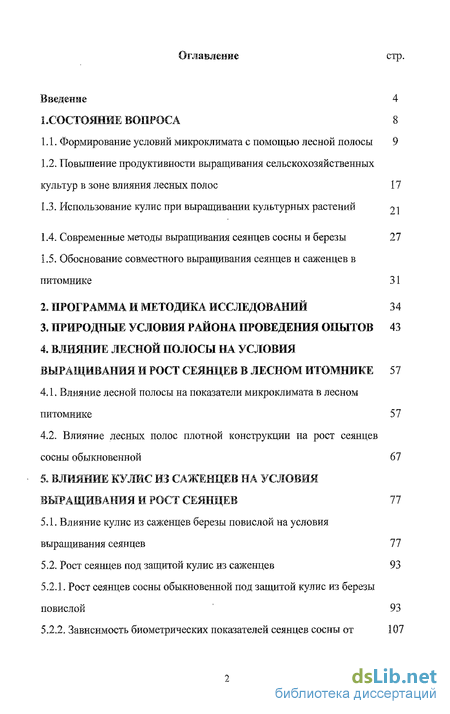 Оглавление стр.

Введение 4

1.СОСТОЯНИЕ ВОПРОСА 8

1.1. Формирование условий микроклимата с помощью лесной полосы 9

1.2. Повышение продуктивности выращивания сельскохозяйственных культур в зоне влияния лесных полос 17

1.3. Использование кулис при выращивании культурных растений 21

1.4. Современные методы выращивания сеянцев сосны и березы 27

1.5. Обоснование совместного выращивания сеянцев и саженцев в питомнике 31

2. ПРОГРАММА И МЕТОДИКА ИССЛЕДОВАНИЙ 34

3. ПРИРОДНЫЕ УСЛОВИЯ РАЙОНА ПРОВЕДЕНИЯ ОПЫТОВ 43

4. ВЛИЯНИЕ ЛЕСНОЙ ПОЛОСЫ НА УСЛОВИЯ ВЫРАЩИВАНИЯ И РОСТ СЕЯНЦЕВ В ЛЕСНОМ ИТОМНИКЕ 57

4.1. Влияние лесной полосы на показатели микроклимата в лесном питомнике 57

4.2. Влияние лесных полос плотной конструкции на рост сеянцев сосны обыкновенной 67

5. ВЛИЯНИЕ КУЛИС ИЗ САЖЕНЦЕВ НА УСЛОВИЯ ВЫРАЩИВАНИЯ И РОСТ СЕЯНЦЕВ 77

5.1. Влияние кулис из саженцев березы повислой на условия выращивания сеянцев 77

5.2. Рост сеянцев под защитой кулис из саженцев 93

5.2.1. Рост сеянцев сосны обыкновенной под защитой кулис из березы повислой 93

5.2.2. Зависимость биометрических показателей сеянцев сосны от 107

2

dsLib.net
библиотека диссертаций